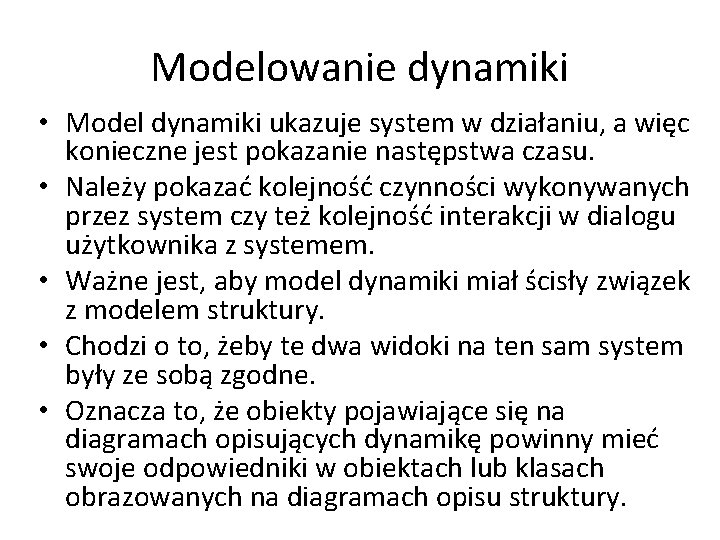 Modelowanie dynamiki

• Model dynamiki ukazuje system w działaniu, a więc konieczne jest pokazanie następstwa czasu.
• Należy pokazać kolejność czynności wykonywanych przez system czy też kolejność interakcji w dialogu użytkownika z systemem.
• Ważne jest, aby model dynamiki miał ścisły związek z modelem struktury.
• Chodzi o to, żeby te dwa widoki na ten sam system były ze sobą zgodne.
• Oznacza to, że obiekty pojawiające się na diagramach opisujących dynamikę powinny mieć swoje odpowiedniki w obiektach lub klasach obrazowanych na diagramach opisu struktury.